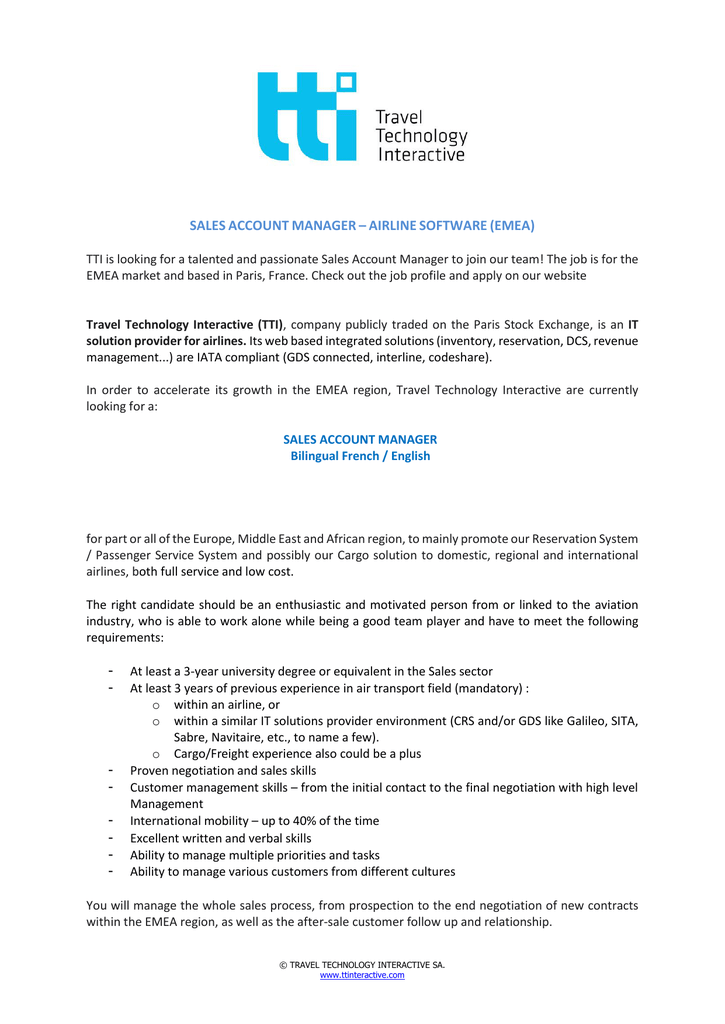 tti Travel Technology Interactive

SALES ACCOUNT MANAGER – AIRLINE SOFTWARE (EMEA)

TTI is looking for a talented and passionate Sales Account Manager to join our team! The job is for the EMEA market and based in Paris, France. Check out the job profile and apply on our website

Travel Technology Interactive (TTI), company publicly traded on the Paris Stock Exchange, is an IT solution provider for airlines. Its web based integrated solutions (inventory, reservation, DCS, revenue management...) are IATA compliant (GDS connected, interline, codeshare).

In order to accelerate its growth in the EMEA region, Travel Technology Interactive are currently looking for a:

SALES ACCOUNT MANAGER
Bilingual French / English

for part or all of the Europe, Middle East and African region, to mainly promote our Reservation System / Passenger Service System and possibly our Cargo solution to domestic, regional and international airlines, both full service and low cost.

The right candidate should be an enthusiastic and motivated person from or linked to the aviation industry, who is able to work alone while being a good team player and have to meet the following requirements:

- At least a 3-year university degree or equivalent in the Sales sector
- At least 3 years of previous experience in air transport field (mandatory) :
  o within an airline, or
  o within a similar IT solutions provider environment (CRS and/or GDS like Galileo, SITA, Sabre, Navitaire, etc., to name a few).
  o Cargo/Freight experience also could be a plus
- Proven negotiation and sales skills
- Customer management skills – from the initial contact to the final negotiation with high level Management
- International mobility – up to 40% of the time
- Excellent written and verbal skills
- Ability to manage multiple priorities and tasks
- Ability to manage various customers from different cultures

You will manage the whole sales process, from prospection to the end negotiation of new contracts within the EMEA region, as well as the after-sale customer follow up and relationship.

© TRAVEL TECHNOLOGY INTERACTIVE SA.
www.ttinteractive.com